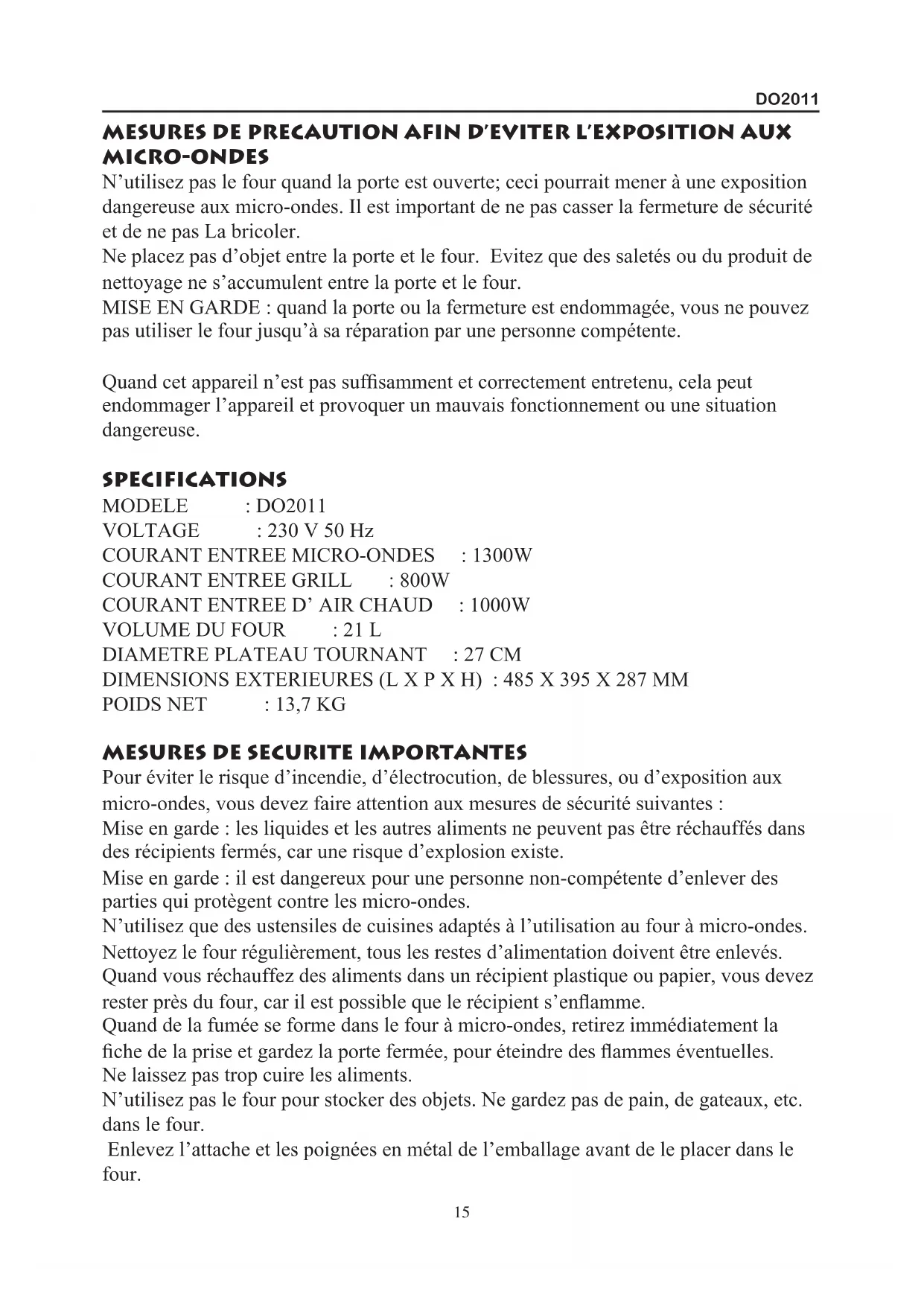 DO2011

MESURES DE PRECAUTION AFIN D'EVITER L'EXPOSITION AUX MICRO-ONDES

N'utilisez pas le four quand la porte est ouverte; ceci pourrait mener à une exposition dangereuse aux micro-ondes. Il est important de ne pas casser la fermeture de sécurité et de ne pas La bricoler.
Ne placez pas d'objet entre la porte et le four. Evitez que des saletés ou du produit de nettoyage ne s'accumulent entre la porte et le four.
MISE EN GARDE : quand la porte ou la fermeture est endommagée, vous ne pouvez pas utiliser le four jusqu'à sa réparation par une personne compétente.

Quand cet appareil n'est pas suffisamment et correctement entretenu, cela peut endommager l'appareil et provoquer un mauvais fonctionnement ou une situation dangereuse.

SPECIFICATIONS

MODELE : DO2011
VOLTAGE : 230 V 50 Hz
COURANT ENTREE MICRO-ONDES : 1300W
COURANT ENTREE GRILL : 800W
COURANT ENTREE D' AIR CHAUD : 1000W
VOLUME DU FOUR : 21 L
DIAMETRE PLATEAU TOURNANT : 27 CM
DIMENSIONS EXTERIEURES (L X P X H) : 485 X 395 X 287 MM
POIDS NET : 13,7 KG

MESURES DE SECURITE IMPORTANTES

Pour éviter le risque d'incendie, d'électrocution, de blessures, ou d'exposition aux micro-ondes, vous devez faire attention aux mesures de sécurité suivantes :
Mise en garde : les liquides et les autres aliments ne peuvent pas être réchauffés dans des récipients fermés, car une risque d'explosion existe.
Mise en garde : il est dangereux pour une personne non-compétente d'enlever des parties qui protègent contre les micro-ondes.
N'utilisez que des ustensiles de cuisines adaptés à l'utilisation au four à micro-ondes.
Nettoyez le four régulièrement, tous les restes d'alimentation doivent être enlevés.
Quand vous réchauffez des aliments dans un récipient plastique ou papier, vous devez rester près du four, car il est possible que le récipient s'enflamme.
Quand de la fumée se forme dans le four à micro-ondes, retirez immédiatement la fiche de la prise et gardez la porte fermée, pour éteindre des flammes éventuelles.
Ne laissez pas trop cuire les aliments.
N'utilisez pas le four pour stocker des objets. Ne gardez pas de pain, de gateaux, etc. dans le four.
Enlevez l'attache et les poignées en métal de l'emballage avant de le placer dans le four.

15